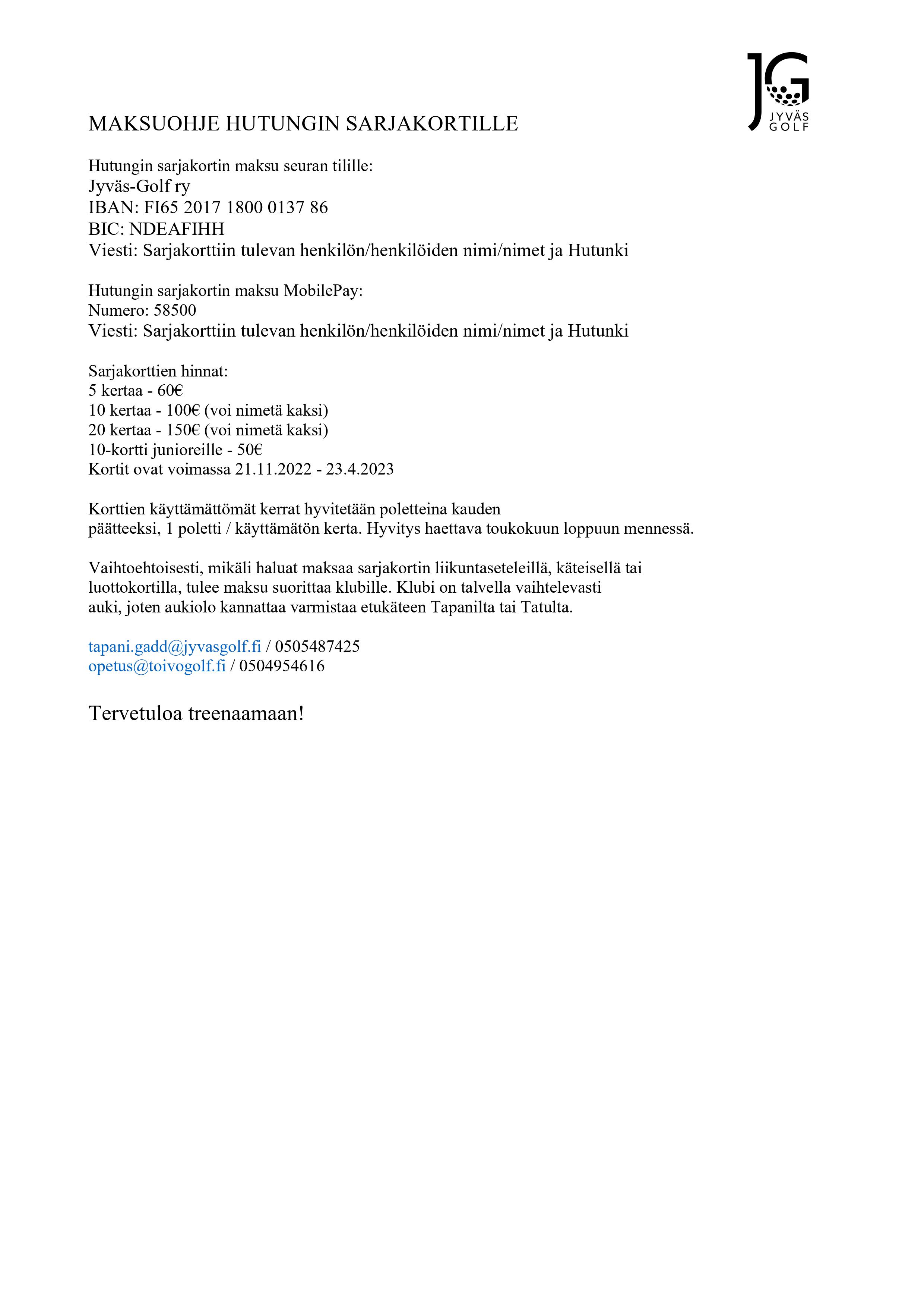 JG
JYVÄS
GOLF

MAKSUOHJE HUTUNGIN SARJAKORTILLE

Hutungin sarjakortin maksu seuran tilille:
Jyväs-Golf ry
IBAN: FI65 2017 1800 0137 86
BIC: NDEAFIHH
Viesti: Sarjakorttiin tulevan henkilön/henkilöiden nimi/nimet ja Hutunki

Hutungin sarjakortin maksu MobilePay:
Numero: 58500
Viesti: Sarjakorttiin tulevan henkilön/henkilöiden nimi/nimet ja Hutunki

Sarjakorttien hinnat:
5 kertaa - 60€
10 kertaa - 100€ (voi nimetä kaksi)
20 kertaa - 150€ (voi nimetä kaksi)
10-kortti junioreille - 50€
Kortit ovat voimassa 21.11.2022 - 23.4.2023

Korttien käyttämättömät kerrat hyvitetään poletteina kauden päätteeksi, 1 poletti / käyttämätön kerta. Hyvitys haettava toukokuun loppuun mennessä.

Vaihtoehtoisesti, mikäli haluat maksaa sarjakortin liikuntaseteleillä, käteisellä tai luottokortilla, tulee maksu suorittaa klubille. Klubi on talvella vaihtelevasti auki, joten aukiolo kannattaa varmistaa etukäteen Tapanilta tai Tatulta.

tapani.gadd@jyvasgolf.fi / 0505487425
opetus@toivogolf.fi / 0504954616

Tervetuloa treenaamaan!